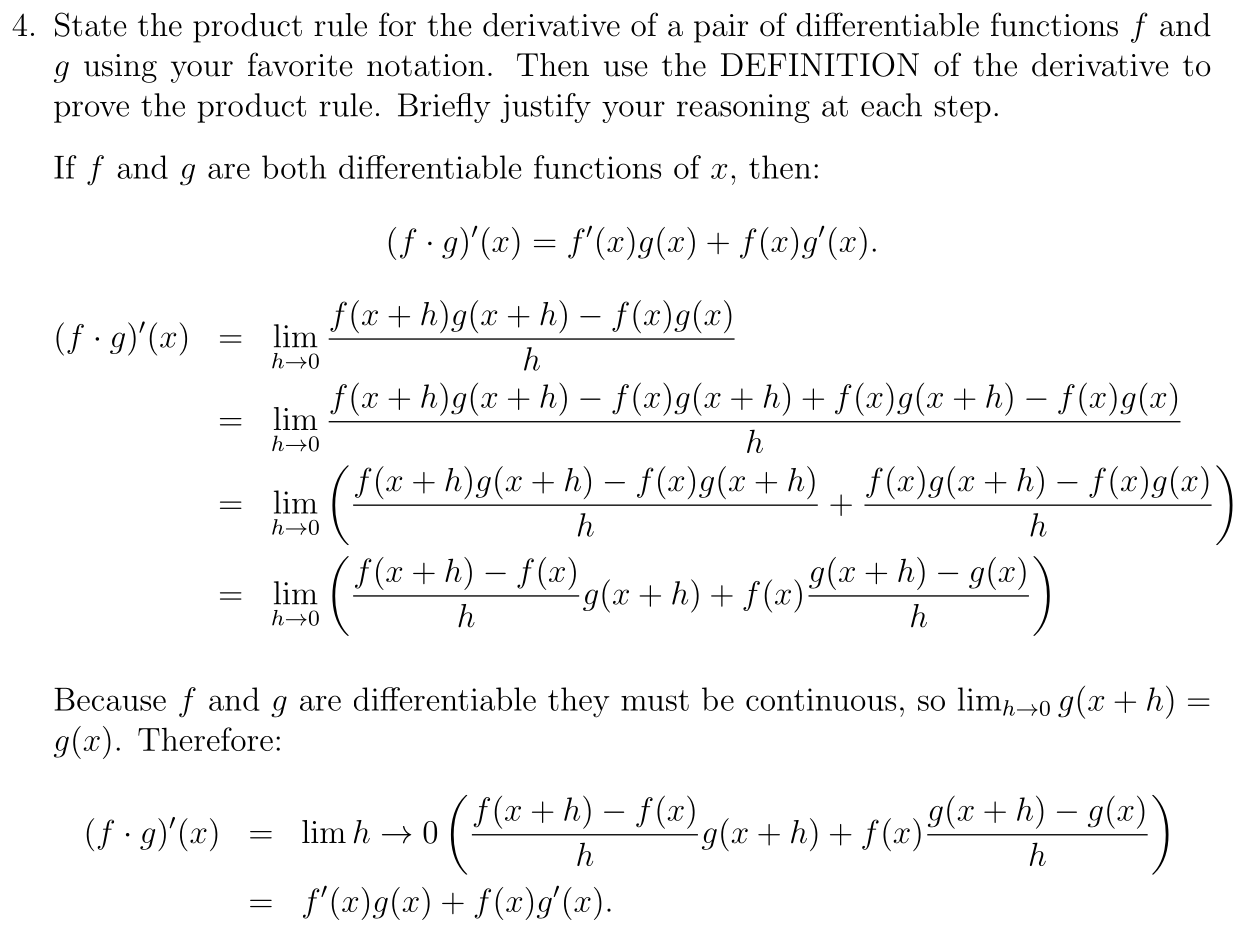 4. State the product rule for the derivative of a pair of differentiable functions $f$ and $g$ using your favorite notation. Then use the DEFINITION of the derivative to prove the product rule. Briefly justify your reasoning at each step.

If $f$ and $g$ are both differentiable functions of $x$, then:

$(f \cdot g)'(x) = f'(x)g(x) + f(x)g'(x).$

$(f \cdot g)'(x) = \lim_{h \to 0} \frac{f(x+h)g(x+h) - f(x)g(x)}{h}$
$= \lim_{h \to 0} \frac{f(x+h)g(x+h) - f(x)g(x+h) + f(x)g(x+h) - f(x)g(x)}{h}$
$= \lim_{h \to 0} \left( \frac{f(x+h)g(x+h) - f(x)g(x+h)}{h} + \frac{f(x)g(x+h) - f(x)g(x)}{h} \right)$
$= \lim_{h \to 0} \left( \frac{f(x+h) - f(x)}{h} g(x+h) + f(x) \frac{g(x+h) - g(x)}{h} \right)$

Because $f$ and $g$ are differentiable they must be continuous, so $\lim_{h \to 0} g(x+h) = g(x)$. Therefore:

$(f \cdot g)'(x) = \lim h \to 0 \left( \frac{f(x+h) - f(x)}{h} g(x+h) + f(x) \frac{g(x+h) - g(x)}{h} \right)$
$= f'(x)g(x) + f(x)g'(x).$